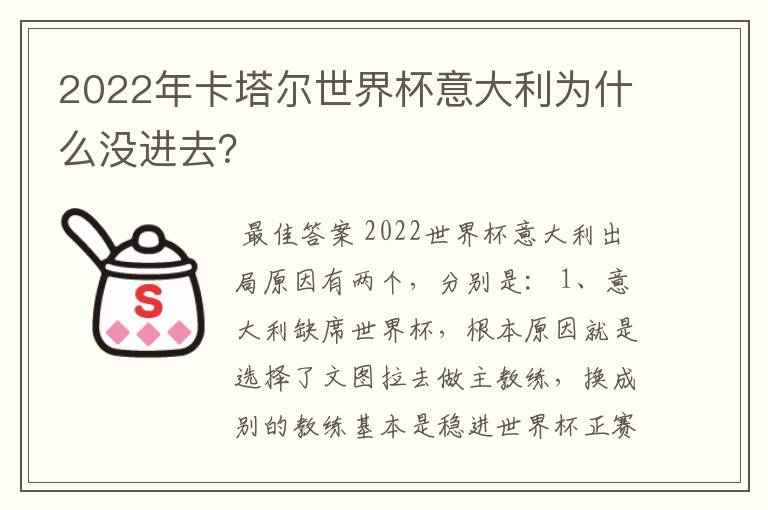 2022年卡塔尔世界杯意大利为什么没进去?

S

最佳答案 2022世界杯意大利出局原因有两个，分别是：1、意大利缺席世界杯，根本原因就是选择了文图拉去做主教练，换成别的教练基本是稳进世界杯正赛